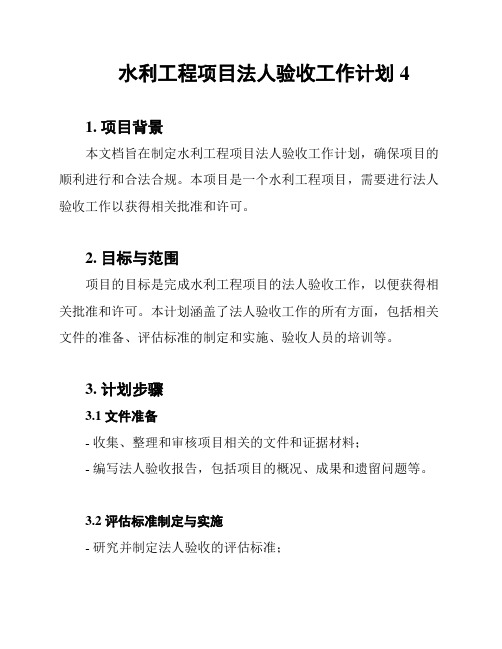 水利工程项目法人验收工作计划 4

1. 项目背景

本文档旨在制定水利工程项目法人验收工作计划，确保项目的顺利进行和合法合规。本项目是一个水利工程项目，需要进行法人验收工作以获得相关批准和许可。

2. 目标与范围

项目的目标是完成水利工程项目的法人验收工作，以便获得相关批准和许可。本计划涵盖了法人验收工作的所有方面，包括相关文件的准备、评估标准的制定和实施、验收人员的培训等。

3. 计划步骤

3.1 文件准备

- 收集、整理和审核项目相关的文件和证据材料；

- 编写法人验收报告，包括项目的概况、成果和遗留问题等。

3.2 评估标准制定与实施

- 研究并制定法人验收的评估标准；